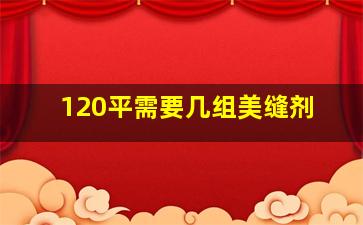 120平需要几组美缝剂